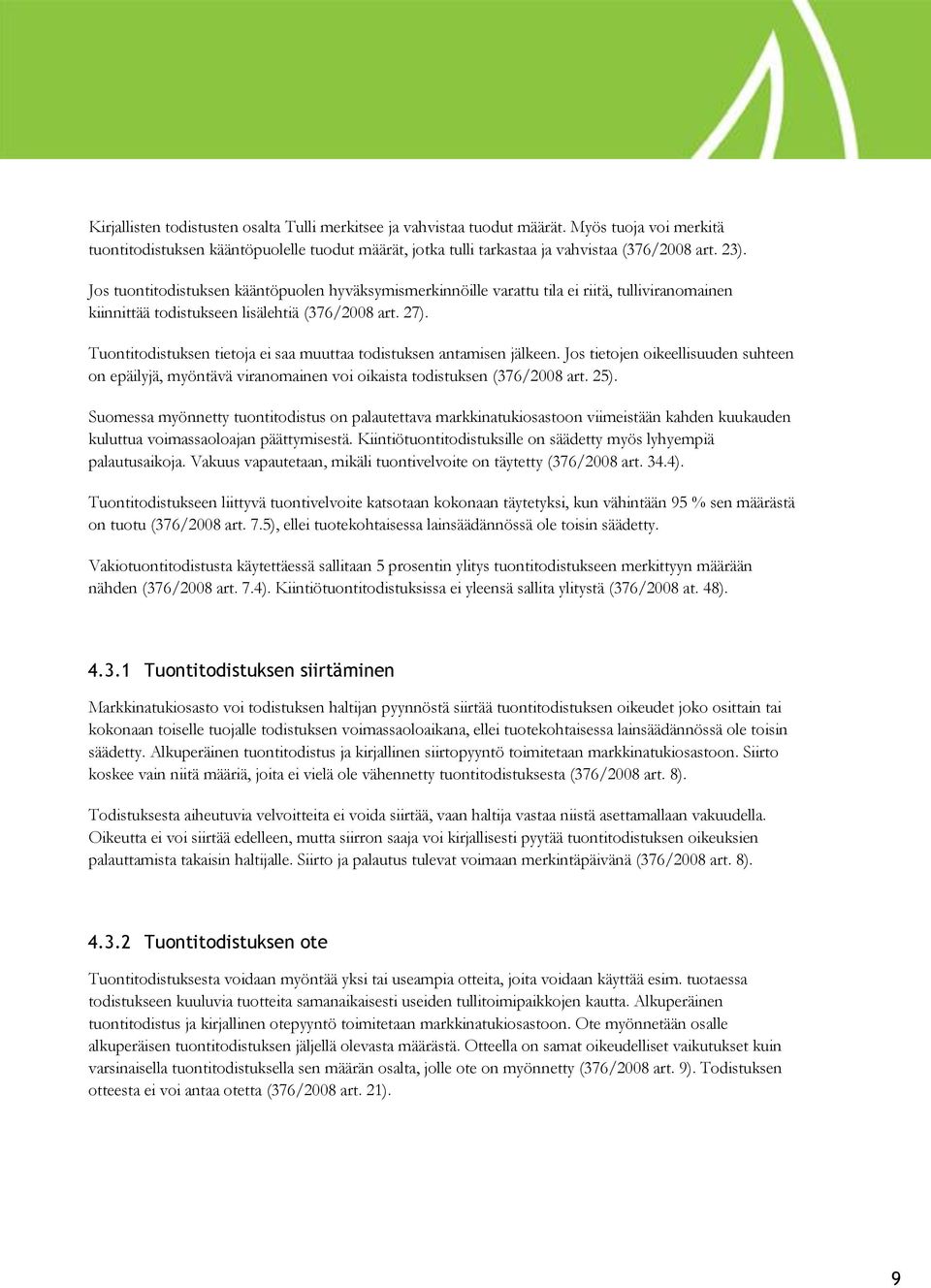 Kirjallisten todistusten osalta Tulli merkitsee ja vahvistaa tuodut määrät. Myös tuoja voi merkitä tuontitodistuksen kääntöpuolelle tuodut määrät, jotka tulli tarkastaa ja vahvistaa (376/2008 art. 23).

Jos tuontitodistuksen kääntöpuolen hyväksymismerkinnöille varattu tila ei riitä, tulliviranomainen kiinnittää todistukseen lisälehtiä (376/2008 art. 27).

Tuontitodistuksen tietoja ei saa muuttaa todistuksen antamisen jälkeen. Jos tietojen oikeellisuuden suhteen on epäilyjä, myöntävä viranomainen voi oikaista todistuksen (376/2008 art. 25).

Suomessa myönnetty tuontitodistus on palautettava markkinatukiosastoon viimeistään kahden kuukauden kuluttua voimassaoloajan päättymisestä. Kiintiötuontitodistuksille on säädetty myös lyhyempiä palautusaikoja. Vakuus vapautetaan, mikäli tuontivelvoite on täytetty (376/2008 art. 34.4).

Tuontitodistukseen liittyvä tuontivelvoite katsotaan kokonaan täytetyksi, kun vähintään 95 % sen määrästä on tuotu (376/2008 art. 7.5), ellei tuotekohtaisessa lainsäädännössä ole toisin säädetty.

Vakiotuontitodistusta käytettäessä sallitaan 5 prosentin ylitys tuontitodistukseen merkittyyn määrään nähden (376/2008 art. 7.4). Kiintiötuontitodistuksissa ei yleensä sallita ylitystä (376/2008 at. 48).

4.3.1 Tuontitodistuksen siirtäminen

Markkinatukiosasto voi todistuksen haltijan pyynnöstä siirtää tuontitodistuksen oikeudet joko osittain tai kokonaan toiselle tuojalle todistuksen voimassaoloaikana, ellei tuotekohtaisessa lainsäädännössä ole toisin säädetty. Alkuperäinen tuontitodistus ja kirjallinen siirtopyyntö toimitetaan markkinatukiosastoon. Siirto koskee vain niitä määriä, joita ei vielä ole vähennetty tuontitodistuksesta (376/2008 art. 8).

Todistuksesta aiheutuvia velvoitteita ei voida siirtää, vaan haltija vastaa niistä asettamallaan vakuudella. Oikeutta ei voi siirtää edelleen, mutta siirron saaja voi kirjallisesti pyytää tuontitodistuksen oikeuksien palauttamista takaisin haltijalle. Siirto ja palautus tulevat voimaan merkintäpäivänä (376/2008 art. 8).

4.3.2 Tuontitodistuksen ote

Tuontitodistuksesta voidaan myöntää yksi tai useampia otteita, joita voidaan käyttää esim. tuotaessa todistukseen kuuluvia tuotteita samanaikaisesti useiden tullitoimipaikkojen kautta. Alkuperäinen tuontitodistus ja kirjallinen otepyyntö toimitetaan markkinatukiosastoon. Ote myönnetään osalle alkuperäisen tuontitodistuksen jäljellä olevasta määrästä. Otteella on samat oikeudelliset vaikutukset kuin varsinaisella tuontitodistuksella sen määrän osalta, jolle ote on myönnetty (376/2008 art. 9). Todistuksen otteesta ei voi antaa otetta (376/2008 art. 21).

9